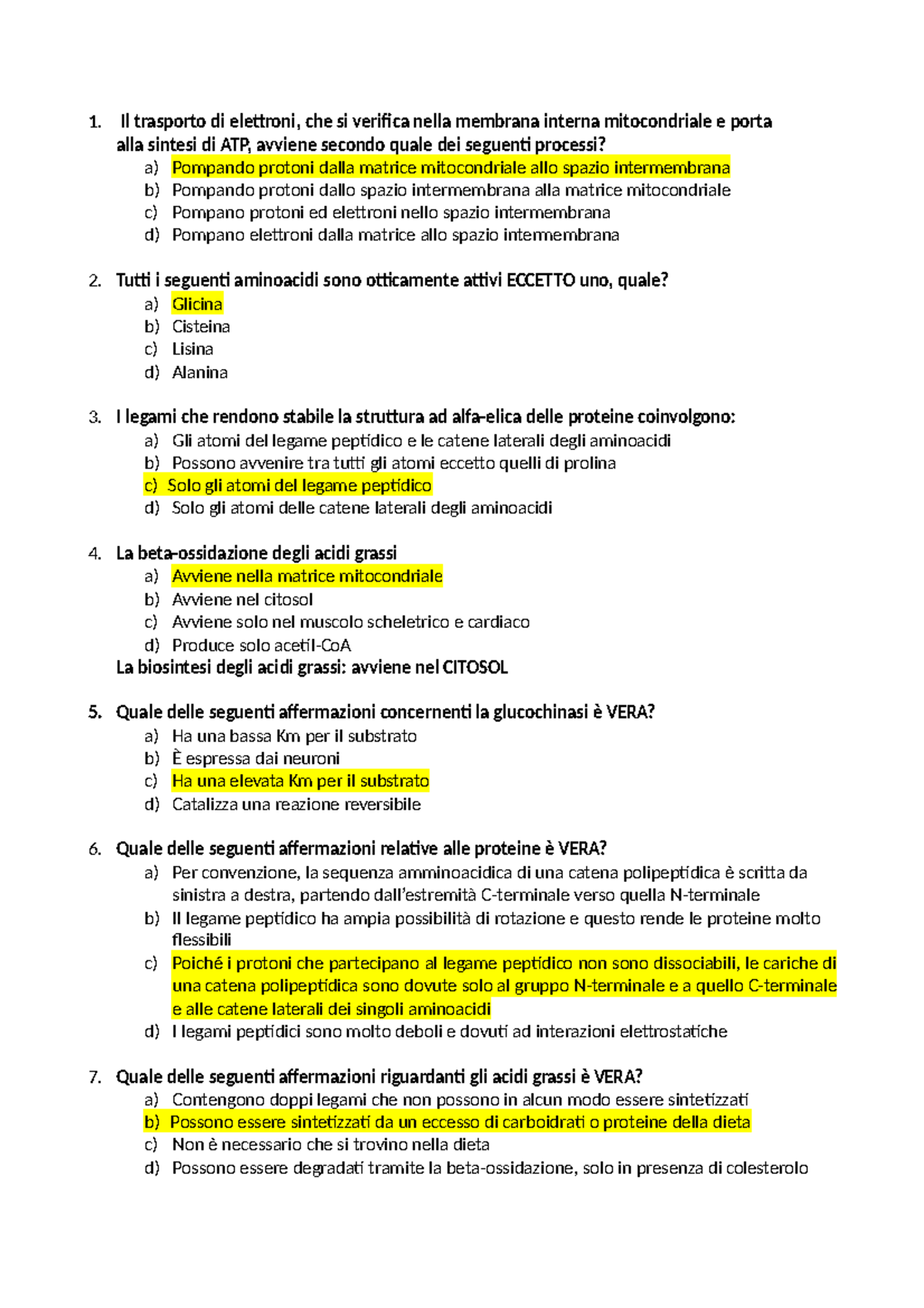 1. Il trasporto di elettroni, che si verifica nella membrana interna mitocondriale e porta alla sintesi di ATP, avviene secondo quale dei seguenti processi?
a) Pompando protoni dalla matrice mitocondriale allo spazio intermembrana
b) Pompando protoni dallo spazio intermembrana alla matrice mitocondriale
c) Pompano protoni ed elettroni nello spazio intermembrana
d) Pompano elettroni dalla matrice allo spazio intermembrana

2. Tutti i seguenti aminoacidi sono otticamente attivi ECCETTO uno, quale?
a) Glicina
b) Cisteina
c) Lisina
d) Alanina

3. I legami che rendono stabile la struttura ad alfa-elica delle proteine coinvolgono:
a) Gli atomi del legame peptidico e le catene laterali degli aminoacidi
b) Possono avvenire tra tutti gli atomi eccetto quelli di prolina
c) Solo gli atomi del legame peptidico
d) Solo gli atomi delle catene laterali degli aminoacidi

4. La beta-ossidazione degli acidi grassi
a) Avviene nella matrice mitocondriale
b) Avviene nel citosol
c) Avviene solo nel muscolo scheletrico e cardiaco
d) Produce solo acetil-CoA
La biosintesi degli acidi grassi: avviene nel CITOSOL

5. Quale delle seguenti affermazioni concernenti la glucochinasi è VERA?
a) Ha una bassa Km per il substrato
b) È espressa dai neuroni
c) Ha una elevata Km per il substrato
d) Catalizza una reazione reversibile

6. Quale delle seguenti affermazioni relative alle proteine è VERA?
a) Per convenzione, la sequenza amminoacidica di una catena polipeptidica è scritta da sinistra a destra, partendo dall'estremità C-terminale verso quella N-terminale
b) Il legame peptidico ha ampia possibilità di rotazione e questo rende le proteine molto flessibili
c) Poiché i protoni che partecipano al legame peptidico non sono dissociabili, le cariche di una catena polipeptidica sono dovute solo al gruppo N-terminale e a quello C-terminale e alle catene laterali dei singoli aminoacidi
d) I legami peptidici sono molto deboli e dovuti ad interazioni elettrostatiche

7. Quale delle seguenti affermazioni riguardanti gli acidi grassi è VERA?
a) Contengono doppi legami che non possono in alcun modo essere sintetizzati
b) Possono essere sintetizzati da un eccesso di carboidrati o proteine della dieta
c) Non è necessario che si trovino nella dieta
d) Possono essere degradati tramite la beta-ossidazione, solo in presenza di colesterolo